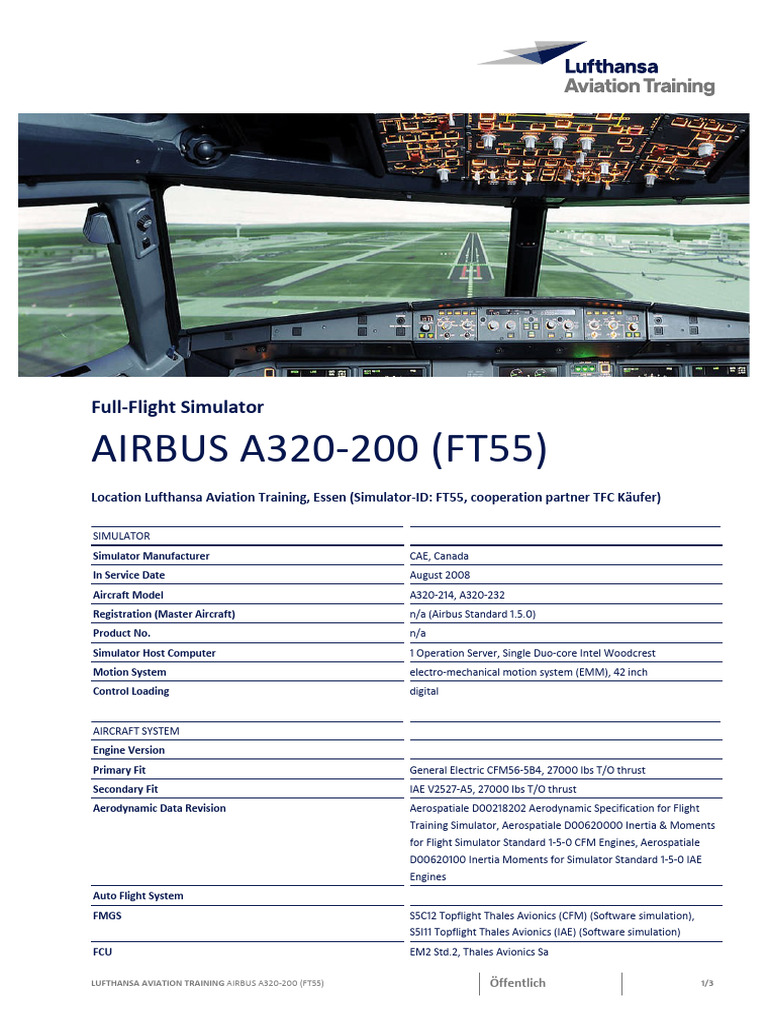 Lufthansa
Aviation Training

Full-Flight Simulator

AIRBUS A320-200 (FT55)

Location Lufthansa Aviation Training, Essen (Simulator-ID: FT55, cooperation partner TFC Käufer)

| SIMULATOR | |
|---|---|
| Simulator Manufacturer | CAE, Canada |
| In Service Date | August 2008 |
| Aircraft Model | A320-214, A320-232 |
| Registration (Master Aircraft) | n/a (Airbus Standard 1.5.0) |
| Product No. | n/a |
| Simulator Host Computer | 1 Operation Server, Single Duo-core Intel Woodcrest |
| Motion System | electro-mechanical motion system (EMM), 42 inch |
| Control Loading | digital |

| AIRCRAFT SYSTEM | |
|---|---|
| Engine Version | |
| Primary Fit | General Electric CFM56-5B4, 27000 lbs T/O thrust |
| Secondary Fit | IAE V2527-A5, 27000 lbs T/O thrust |
| Aerodynamic Data Revision | Aerospatiale D00218202 Aerodynamic Specification for Flight Training Simulator, Aerospatiale D00620000 Inertia & Moments for Flight Simulator Standard 1-5-0 CFM Engines, Aerospatiale D00620100 Inertia Moments for Simulator Standard 1-5-0 IAE Engines |
| Auto Flight System | |
| FMGS | S5C12 Topflight Thales Avionics (CFM) (Software simulation), S5I11 Topflight Thales Avionics (IAE) (Software simulation) |
| FCU | EM2 Std.2, Thales Avionics Sa |

LUFTHANSA AVIATION TRAINING AIRBUS A320-200 (FT55) Öffentlich 1/3